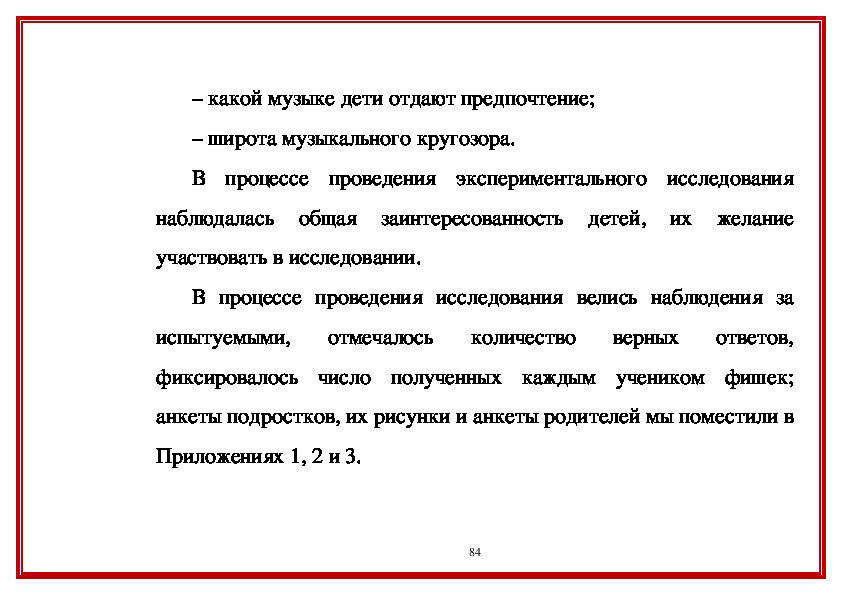 – какой музыке дети отдают предпочтение;

– широта музыкального кругозора.

В процессе проведения экспериментального исследования наблюдалась общая заинтересованность детей, их желание участвовать в исследовании.

В процессе проведения исследования велись наблюдения за испытуемыми, отмечалось количество верных ответов, фиксировалось число полученных каждым учеником фишек; анкеты подростков, их рисунки и анкеты родителей мы поместили в Приложениях 1, 2 и 3.

84